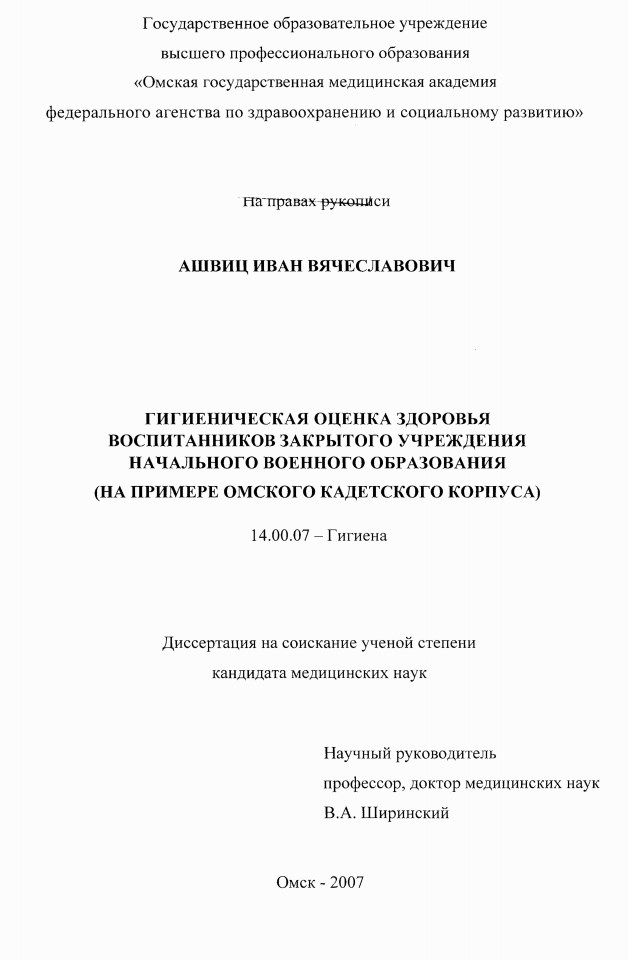 Государственное образовательное учреждение
высшего профессионального образования
«Омская государственная медицинская академия
федерального агенства по здравоохранению и социальному развитию»

На правах рукописи

АШВИЦ ИВАН ВЯЧЕСЛАВОВИЧ

ГИГИЕНИЧЕСКАЯ ОЦЕНКА ЗДОРОВЬЯ
ВОСПИТАННИКОВ ЗАКРЫТОГО УЧРЕЖДЕНИЯ
НАЧАЛЬНОГО ВОЕННОГО ОБРАЗОВАНИЯ
(НА ПРИМЕРЕ ОМСКОГО КАДЕТСКОГО КОРПУСА)

14.00.07 – Гигиена

Диссертация на соискание ученой степени
кандидата медицинских наук

Научный руководитель
профессор, доктор медицинских наук
В.А. Ширинский

Омск - 2007